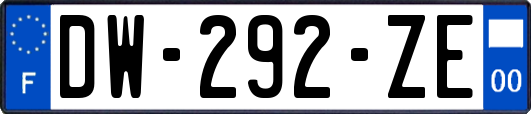 F
DW-292-ZE
00